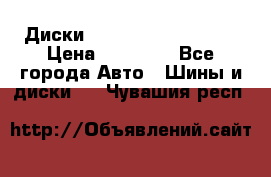 Диски
Цена
Все города Авто
Шины и диски
Чувашия респ

http://Объявлений.сайт